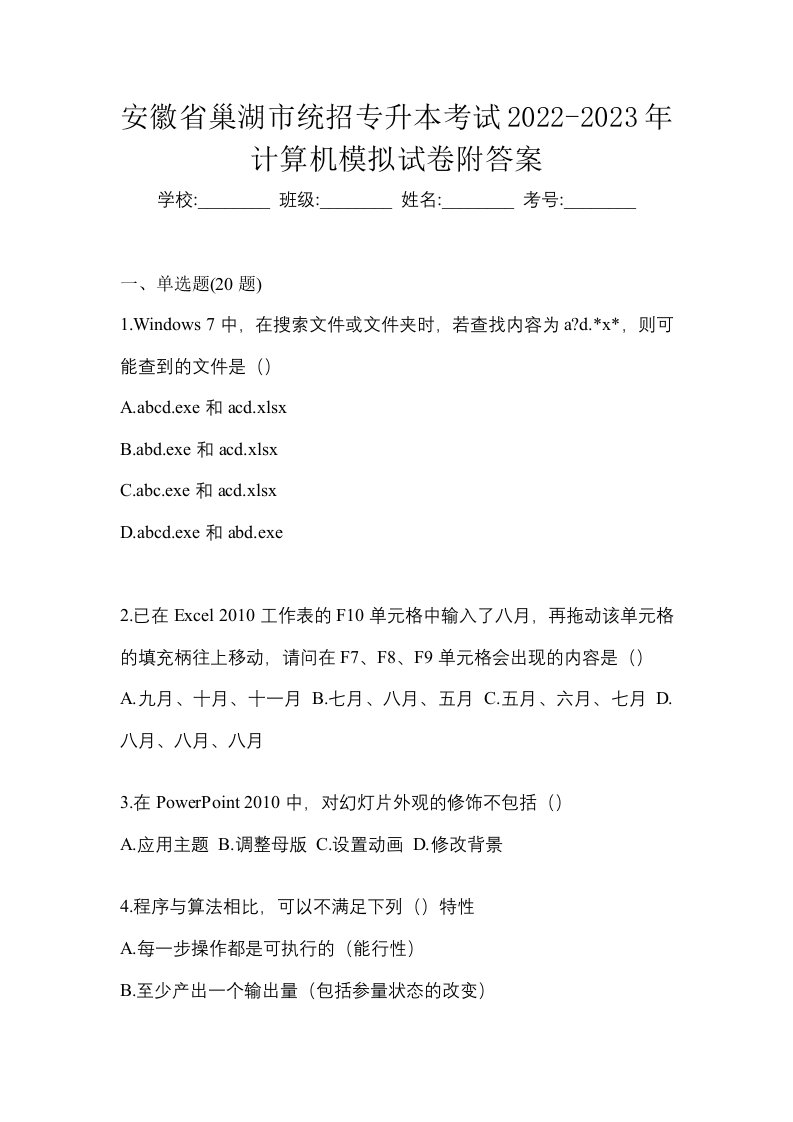 安徽省巢湖市统招专升本考试2022-2023年计算机模拟试卷附答案

学校:________ 班级:________ 姓名:________ 考号:________

一、单选题(20 题)

1.Windows 7 中，在搜索文件或文件夹时，若查找内容为 a?d.*x*，则可能查到的文件是（）

A.abcd.exe 和 acd.xlsx

B.abd.exe 和 acd.xlsx

C.abc.exe 和 acd.xlsx

D.abcd.exe 和 abd.exe

2.已在 Excel 2010 工作表的 F10 单元格中输入了八月，再拖动该单元格的填充柄往上移动，请问在 F7、F8、F9 单元格会出现的内容是（）

A.九月、十月、十一月 B.七月、八月、五月 C.五月、六月、七月 D.八月、八月、八月

3.在 PowerPoint 2010 中，对幻灯片外观的修饰不包括（）

A.应用主题 B.调整母版 C.设置动画 D.修改背景

4.程序与算法相比，可以不满足下列（）特性

A.每一步操作都是可执行的（能行性）

B.至少产出一个输出量（包括参量状态的改变）